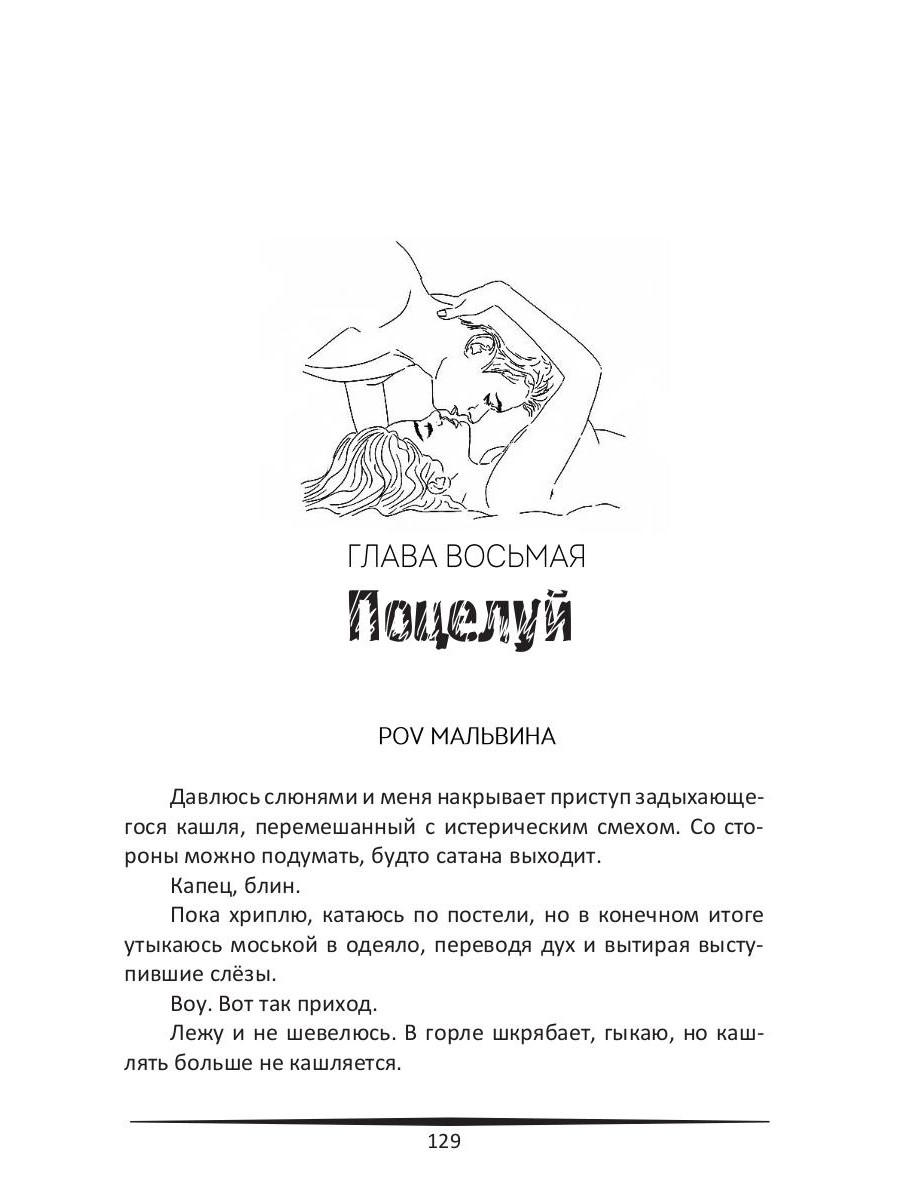 ГЛАВА ВОСЬМАЯ
Поцелуй

POV МАЛЬВИНА

Давлюсь слюнями и меня накрывает приступ задыхающегося кашля, перемешанный с истерическим смехом. Со стороны можно подумать, будто сатана выходит.

Капец, блин.

Пока хриплю, катаюсь по постели, но в конечном итоге утыкаюсь моськой в одеяло, переводя дух и вытирая выступившие слёзы.

Воу. Вот так приход.

Лежу и не шевелюсь. В горле шкрябает, гыкаю, но кашлять больше не кашляется.

129